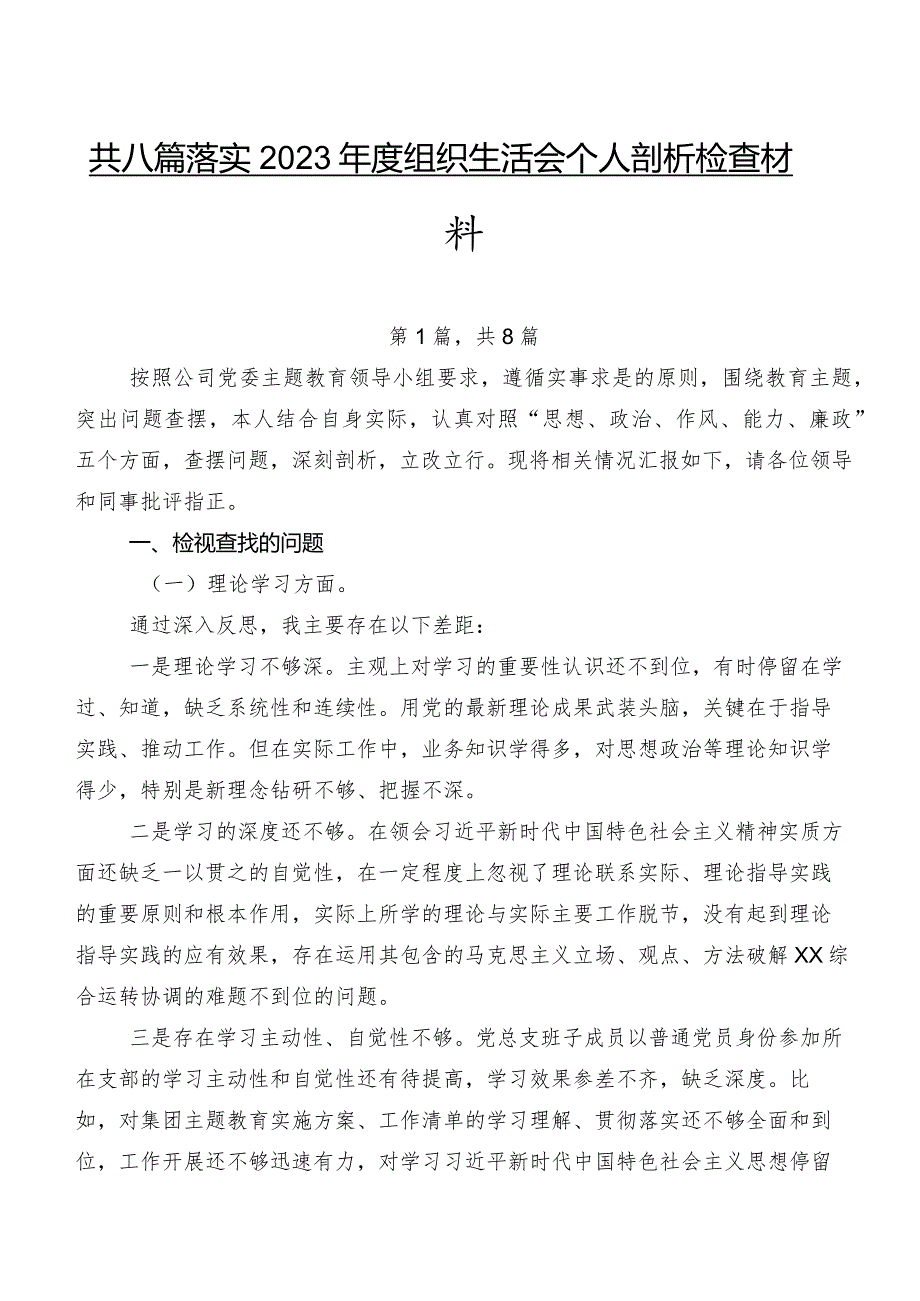 共八篇落实2023年度组织生活会个人剖析检查材料

第1篇，共8篇

按照公司党委主题教育领导小组要求，遵循实事求是的原则，围绕教育主题，突出问题查摆，本人结合自身实际，认真对照“思想、政治、作风、能力、廉政”五个方面，查摆问题，深刻剖析，立改立行。现将相关情况汇报如下，请各位领导和同事批评指正。

一、检视查找的问题

（一）理论学习方面。

通过深入反思，我主要存在以下差距：

一是理论学习不够深。主观上对学习的重要性认识还不到位，有时停留在学过、知道，缺乏系统性和连续性。用党的最新理论成果武装头脑，关键在于指导实践、推动工作。但在实际工作中，业务知识学得多，对思想政治等理论知识学得少，特别是新理念钻研不够、把握不深。

二是学习的深度还不够。在领会习近平新时代中国特色社会主义精神实质方面还缺乏一以贯之的自觉性，在一定程度上忽视了理论联系实际、理论指导实践的重要原则和根本作用，实际上所学的理论与实际主要工作脱节，没有起到理论指导实践的应有效果，存在运用其包含的马克思主义立场、观点、方法破解XX综合运转协调的难题不到位的问题。

三是存在学习主动性、自觉性不够。党总支班子成员以普通党员身份参加所在支部的学习主动性和自觉性还有待提高，学习效果参差不齐，缺乏深度。比如，对集团主题教育实施方案、工作清单的学习理解、贯彻落实还不够全面和到位，工作开展还不够迅速有力，对学习习近平新时代中国特色社会主义思想停留